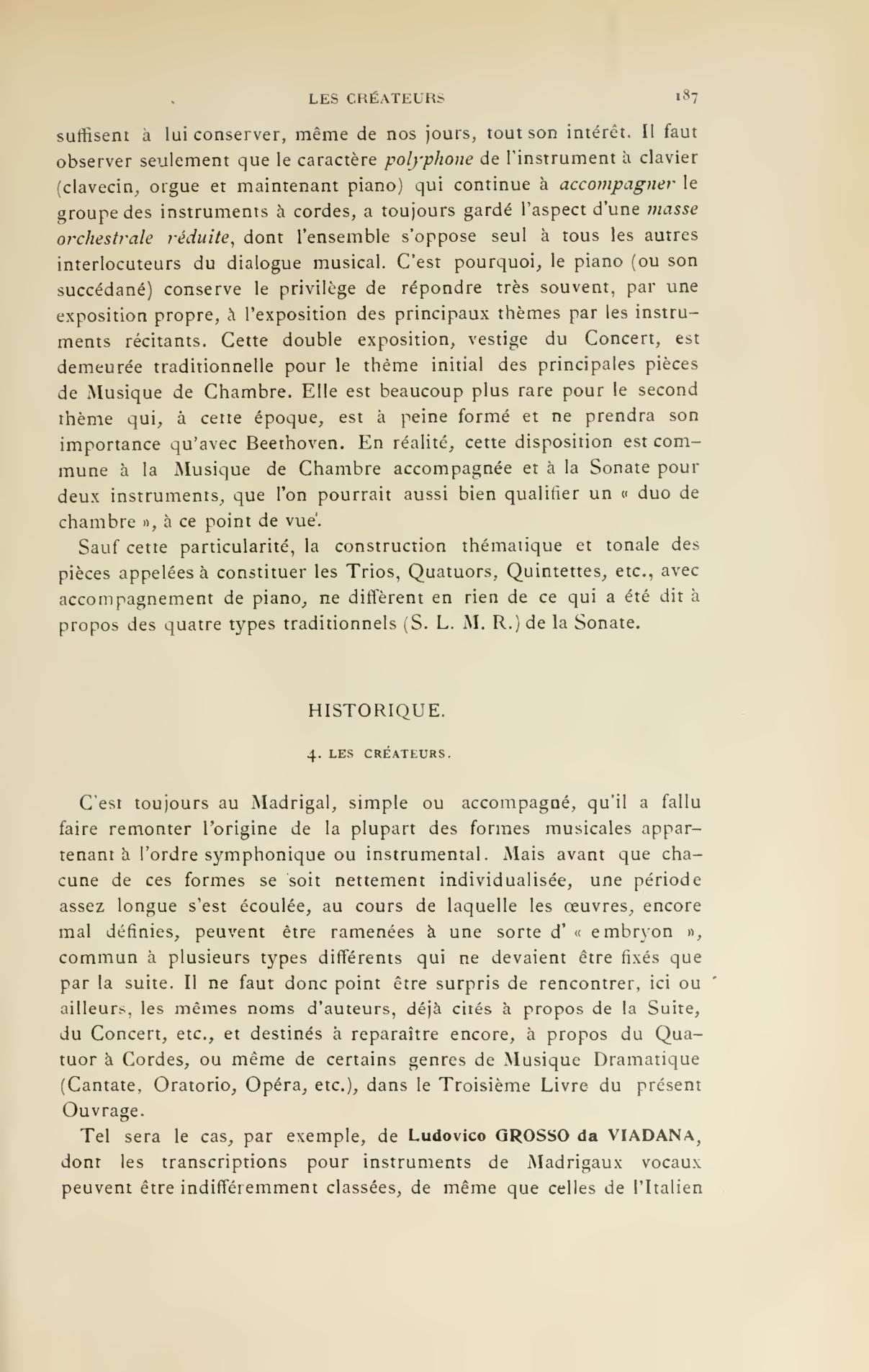 LES CRÉATEURS 187

suffisent à lui conserver, même de nos jours, tout son intérêt. Il faut observer seulement que le caractère polyphone de l'instrument à clavier (clavecin, orgue et maintenant piano) qui continue à accompagner le groupe des instruments à cordes, a toujours gardé l'aspect d'une masse orchestrale réduite, dont l'ensemble s'oppose seul à tous les autres interlocuteurs du dialogue musical. C'est pourquoi, le piano (ou son succédané) conserve le privilège de répondre très souvent, par une exposition propre, à l'exposition des principaux thèmes par les instruments récitants. Cette double exposition, vestige du Concert, est demeurée traditionnelle pour le thème initial des principales pièces de Musique de Chambre. Elle est beaucoup plus rare pour le second thème qui, à cette époque, est à peine formé et ne prendra son importance qu'avec Beethoven. En réalité, cette disposition est commune à la Musique de Chambre accompagnée et à la Sonate pour deux instruments, que l'on pourrait aussi bien qualifier un « duo de chambre », à ce point de vue.

Sauf cette particularité, la construction thématique et tonale des pièces appelées à constituer les Trios, Quatuors, Quintettes, etc., avec accompagnement de piano, ne diffèrent en rien de ce qui a été dit à propos des quatre types traditionnels (S. L. M. R.) de la Sonate.

HISTORIQUE.

4. LES CRÉATEURS.

C'est toujours au Madrigal, simple ou accompagné, qu'il a fallu faire remonter l'origine de la plupart des formes musicales appartenant à l'ordre symphonique ou instrumental. Mais avant que chacune de ces formes se soit nettement individualisée, une période assez longue s'est écoulée, au cours de laquelle les œuvres, encore mal définies, peuvent être ramenées à une sorte d' « embryon », commun à plusieurs types différents qui ne devaient être fixés que par la suite. Il ne faut donc point être surpris de rencontrer, ici ou ailleurs, les mêmes noms d'auteurs, déjà cités à propos de la Suite, du Concert, etc., et destinés à reparaître encore, à propos du Quatuor à Cordes, ou même de certains genres de Musique Dramatique (Cantate, Oratorio, Opéra, etc.), dans le Troisième Livre du présent Ouvrage.

Tel sera le cas, par exemple, de Ludovico GROSSO da VIADANA, dont les transcriptions pour instruments de Madrigaux vocaux peuvent être indifféremment classées, de même que celles de l'Italien